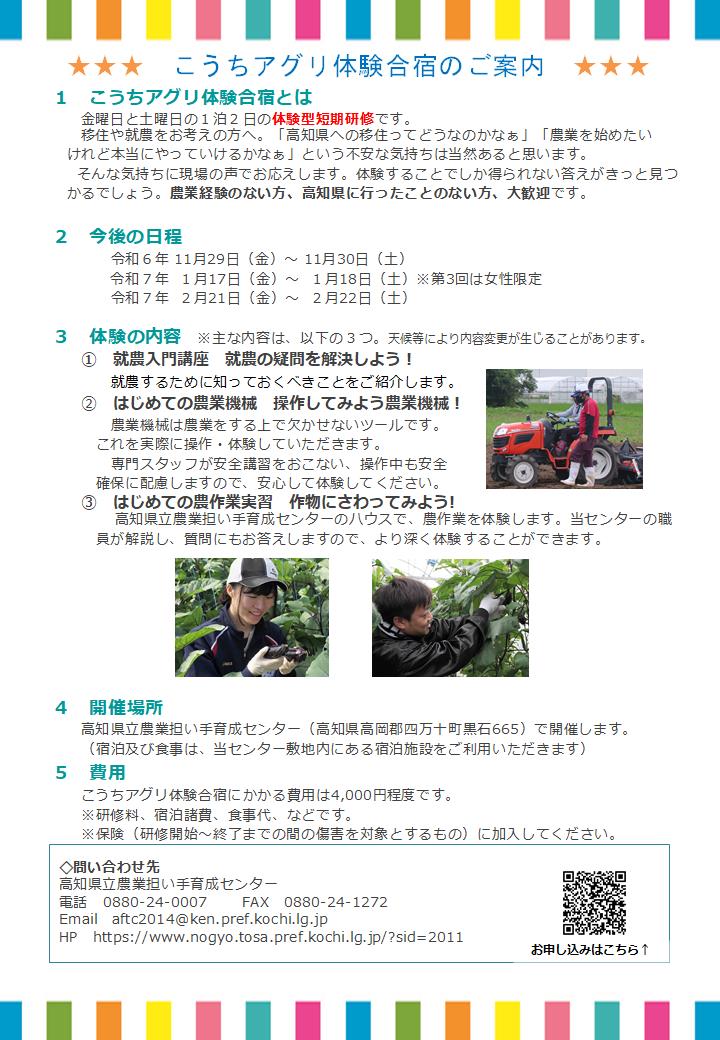 ★★★　こうちアグリ体験合宿のご案内　★★★

1　こうちアグリ体験合宿とは

金曜日と土曜日の１泊２日の体験型短期研修です。

移住や就農をお考えの方へ。「高知県への移住ってどうなのかなぁ」「農業を始めたいけれど本当にやっていけるかなぁ」という不安な気持ちは当然あると思います。

そんな気持ちに現場の声でお応えします。体験することでしか得られない答えがきっと見つかるでしょう。農業経験のない方、高知県に行ったことのない方、大歓迎です。

2　今後の日程

令和６年 11月29日（金）～ 11月30日（土）
令和７年　1月17日（金）～　1月18日（土）※第3回は女性限定
令和７年　2月21日（金）～　2月22日（土）

3　体験の内容　※主な内容は、以下の３つ。天候等により内容変更が生じることがあります。

①　就農入門講座　就農の疑問を解決しよう！

就農するために知っておくべきことをご紹介します。

②　はじめての農業機械　操作してみよう農業機械！

農業機械は農業をする上で欠かせないツールです。これを実際に操作・体験していただきます。

専門スタッフが安全講習をおこない、操作中も安全確保に配慮しますので、安心して体験してください。

③　はじめての農作業実習　作物にさわってみよう!

高知県立農業担い手育成センターのハウスで、農作業を体験します。当センターの職員が解説し、質問にもお答えしますので、より深く体験することができます。

4　開催場所

高知県立農業担い手育成センター（高知県高岡郡四万十町黒石665）で開催します。
（宿泊及び食事は、当センター敷地内にある宿泊施設をご利用いただきます）

5　費用

こうちアグリ体験合宿にかかる費用は4,000円程度です。
※研修料、宿泊諸費、食事代、などです。
※保険（研修開始～終了までの間の傷害を対象とするもの）に加入してください。

◇問い合わせ先
高知県立農業担い手育成センター
電話　0880-24-0007　　FAX　0880-24-1272
Email　aftc2014@ken.pref.kochi.lg.jp
HP　https://www.nogyo.tosa.pref.kochi.lg.jp/?sid=2011

お申し込みはこちら↑